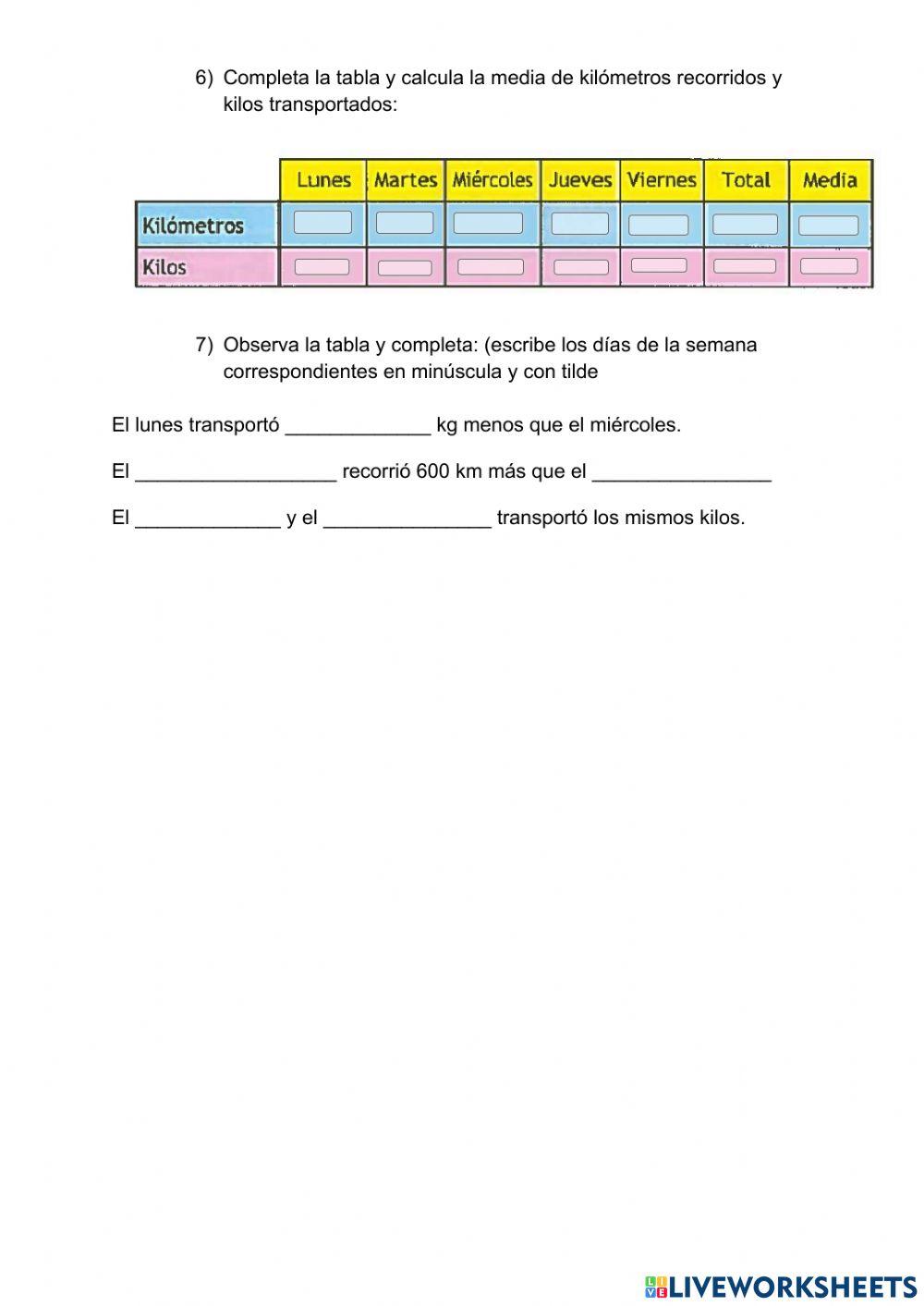 6) Completa la tabla y calcula la media de kilómetros recorridos y kilos transportados:

| | Lunes | Martes | Miércoles | Jueves | Viernes | Total | Media |
|---|---|---|---|---|---|---|---|
| Kilómetros | | | | | | | |
| Kilos | | | | | | | |

7) Observa la tabla y completa: (escribe los días de la semana correspondientes en minúscula y con tilde

El lunes transportó _____________ kg menos que el miércoles.

El __________________ recorrió 600 km más que el ________________

El _____________ y el _______________ transportó los mismos kilos.

LIVEWORKSHEETS